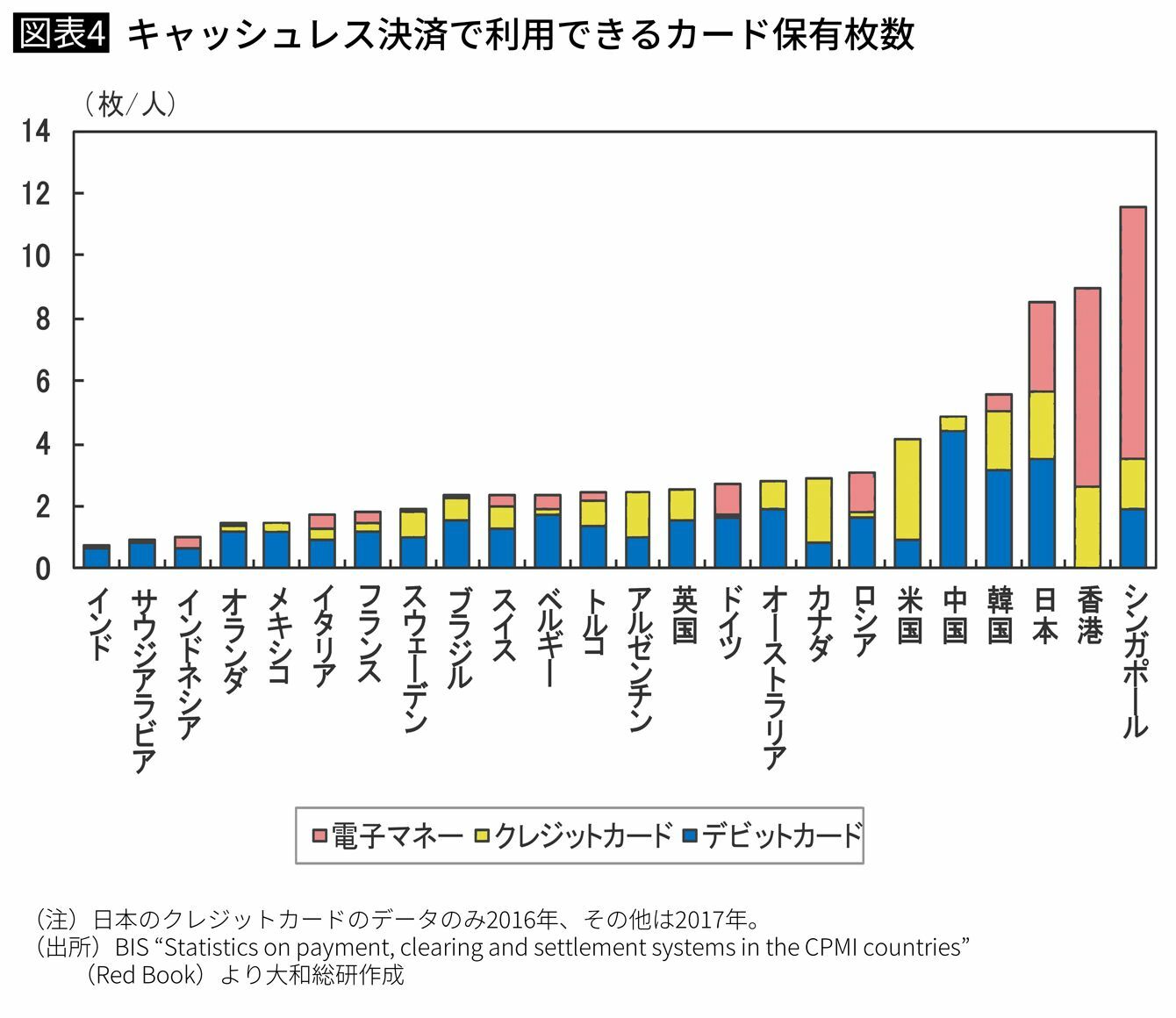 図表4 キャッシュレス決済で利用できるカード保有枚数

（枚/人）

14
12
10
8
6
4
2
0

インド
サウジアラビア
インドネシア
オランダ
メキシコ
イタリア
フランス
スウェーデン
ブラジル
スイス
ベルギー
トルコ
アルゼンチン
英国
ドイツ
オーストラリア
カナダ
ロシア
米国
中国
韓国
日本
香港
シンガポール

電子マネー　クレジットカード　デビットカード

（注）日本のクレジットカードのデータのみ2016年、その他は2017年。
（出所）BIS “Statistics on payment, clearing and settlement systems in the CPMI countries”（Red Book）より大和総研作成